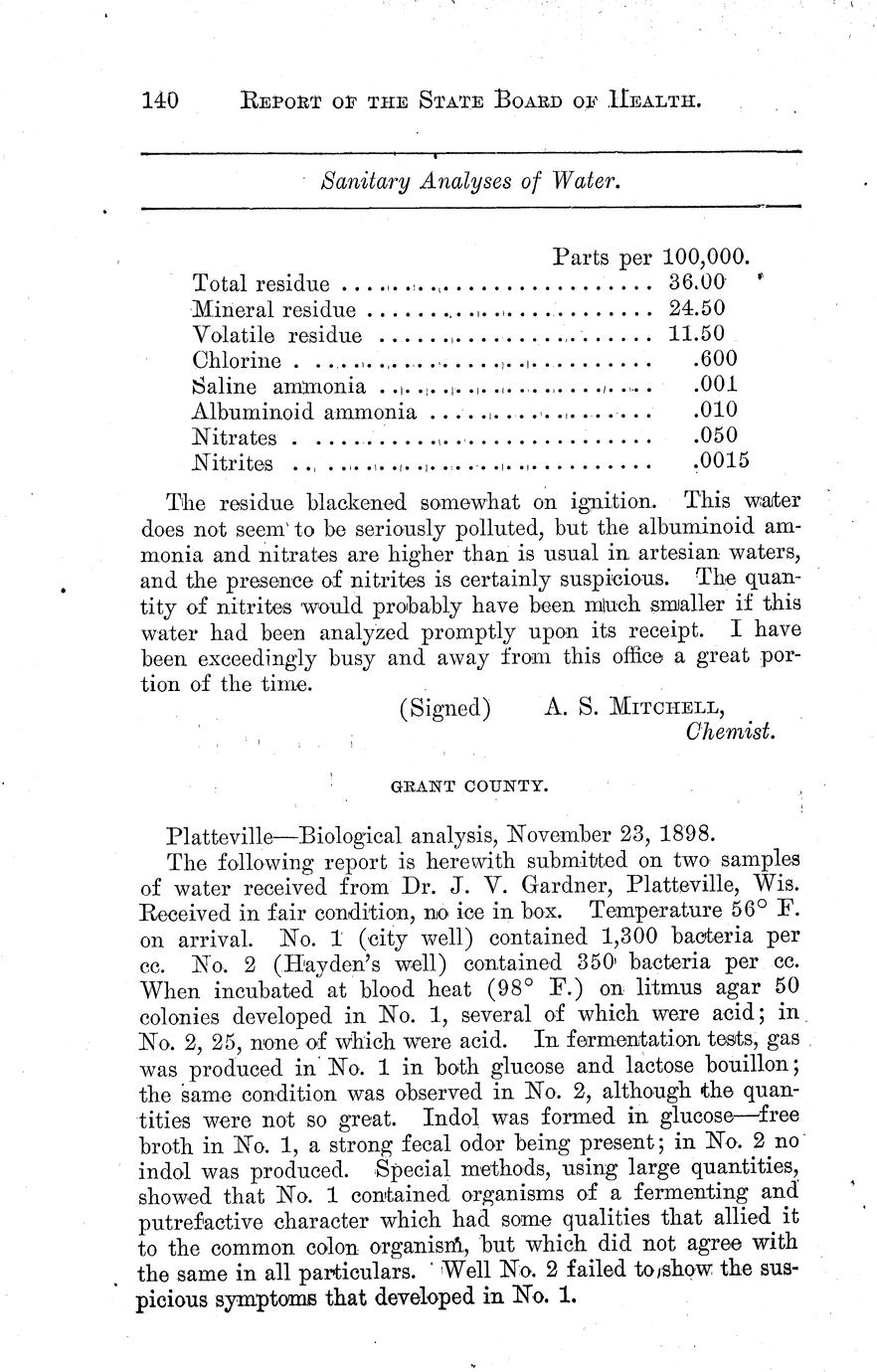 140 REPORT OF THE STATE BOARD OF HEALTH.

Sanitary Analyses of Water.

| | Parts per 100,000. |
|---|---|
| Total residue | 36.00 |
| Mineral residue | 24.50 |
| Volatile residue | 11.50 |
| Chlorine | .600 |
| Saline ammonia | .001 |
| Albuminoid ammonia | .010 |
| Nitrates | .050 |
| Nitrites | .0015 |

The residue blackened somewhat on ignition. This water does not seem to be seriously polluted, but the albuminoid ammonia and nitrates are higher than is usual in artesian waters, and the presence of nitrites is certainly suspicious. The quantity of nitrites would probably have been much smaller if this water had been analyzed promptly upon its receipt. I have been exceedingly busy and away from this office a great portion of the time.

(Signed) A. S. MITCHELL,
Chemist.

GRANT COUNTY.

Platteville—Biological analysis, November 23, 1898.

The following report is herewith submitted on two samples of water received from Dr. J. V. Gardner, Platteville, Wis. Received in fair condition, no ice in box. Temperature 56° F. on arrival. No. 1 (city well) contained 1,300 bacteria per cc. No. 2 (Hayden's well) contained 350 bacteria per cc. When incubated at blood heat (98° F.) on litmus agar 50 colonies developed in No. 1, several of which were acid; in No. 2, 25, none of which were acid. In fermentation tests, gas was produced in No. 1 in both glucose and lactose bouillon; the same condition was observed in No. 2, although the quantities were not so great. Indol was formed in glucose—free broth in No. 1, a strong fecal odor being present; in No. 2 no indol was produced. Special methods, using large quantities, showed that No. 1 contained organisms of a fermenting and putrefactive character which had some qualities that allied it to the common colon organism, but which did not agree with the same in all particulars. Well No. 2 failed to show the suspicious symptoms that developed in No. 1.